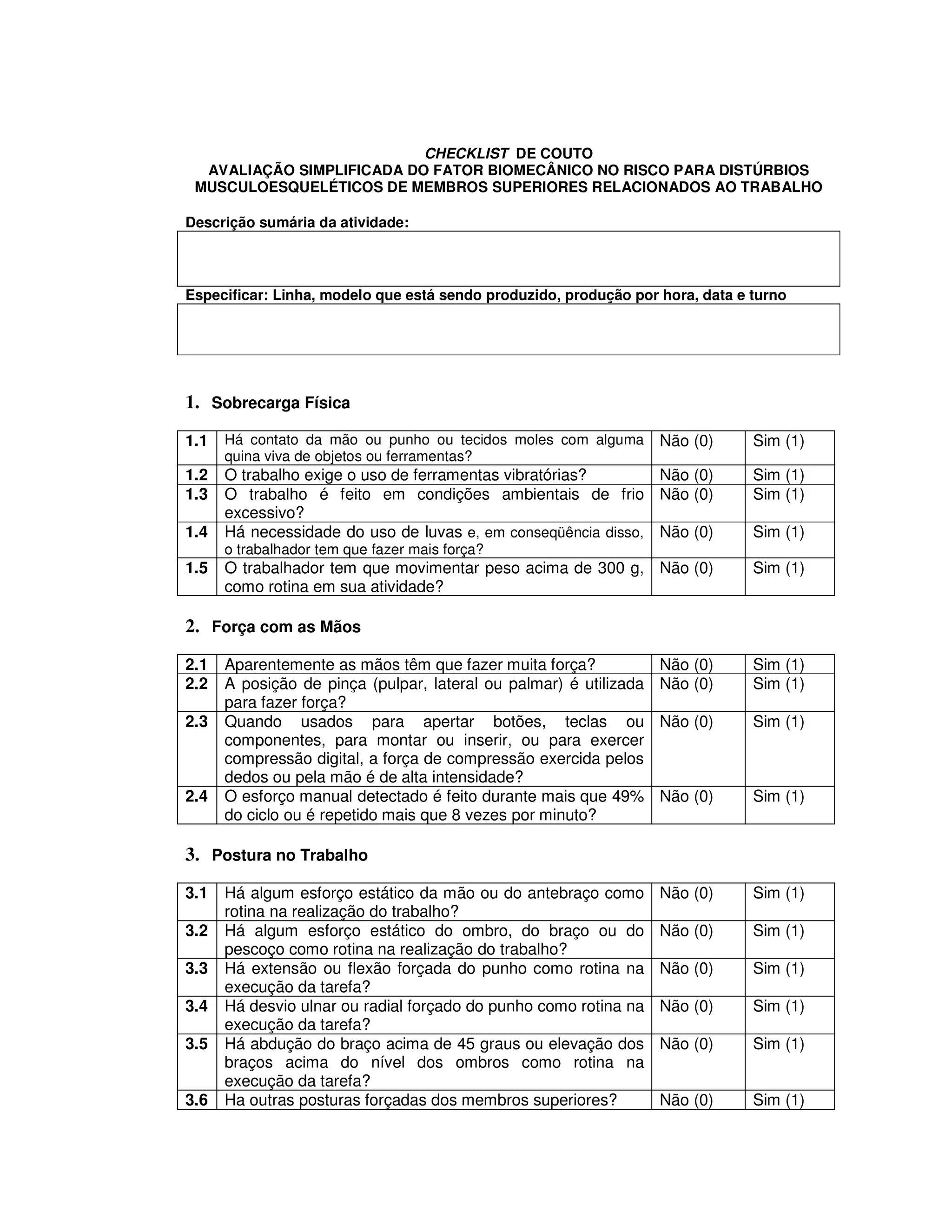 CHECKLIST DE COUTO
AVALIAÇÃO SIMPLIFICADA DO FATOR BIOMECÂNICO NO RISCO PARA DISTÚRBIOS MUSCULOESQUELÉTICOS DE MEMBROS SUPERIORES RELACIONADOS AO TRABALHO

Descrição sumária da atividade:

Especificar: Linha, modelo que está sendo produzido, produção por hora, data e turno

1. Sobrecarga Física

| 1.1 | Há contato da mão ou punho ou tecidos moles com alguma quina viva de objetos ou ferramentas? | Não (0) | Sim (1) |
|---|---|---|---|
| 1.2 | O trabalho exige o uso de ferramentas vibratórias? | Não (0) | Sim (1) |
| 1.3 | O trabalho é feito em condições ambientais de frio excessivo? | Não (0) | Sim (1) |
| 1.4 | Há necessidade do uso de luvas e, em conseqüência disso, o trabalhador tem que fazer mais força? | Não (0) | Sim (1) |
| 1.5 | O trabalhador tem que movimentar peso acima de 300 g, como rotina em sua atividade? | Não (0) | Sim (1) |

2. Força com as Mãos

| 2.1 | Aparentemente as mãos têm que fazer muita força? | Não (0) | Sim (1) |
|---|---|---|---|
| 2.2 | A posição de pinça (pulpar, lateral ou palmar) é utilizada para fazer força? | Não (0) | Sim (1) |
| 2.3 | Quando usados para apertar botões, teclas ou componentes, para montar ou inserir, ou para exercer compressão digital, a força de compressão exercida pelos dedos ou pela mão é de alta intensidade? | Não (0) | Sim (1) |
| 2.4 | O esforço manual detectado é feito durante mais que 49% do ciclo ou é repetido mais que 8 vezes por minuto? | Não (0) | Sim (1) |

3. Postura no Trabalho

| 3.1 | Há algum esforço estático da mão ou do antebraço como rotina na realização do trabalho? | Não (0) | Sim (1) |
|---|---|---|---|
| 3.2 | Há algum esforço estático do ombro, do braço ou do pescoço como rotina na realização do trabalho? | Não (0) | Sim (1) |
| 3.3 | Há extensão ou flexão forçada do punho como rotina na execução da tarefa? | Não (0) | Sim (1) |
| 3.4 | Há desvio ulnar ou radial forçado do punho como rotina na execução da tarefa? | Não (0) | Sim (1) |
| 3.5 | Há abdução do braço acima de 45 graus ou elevação dos braços acima do nível dos ombros como rotina na execução da tarefa? | Não (0) | Sim (1) |
| 3.6 | Ha outras posturas forçadas dos membros superiores? | Não (0) | Sim (1) |